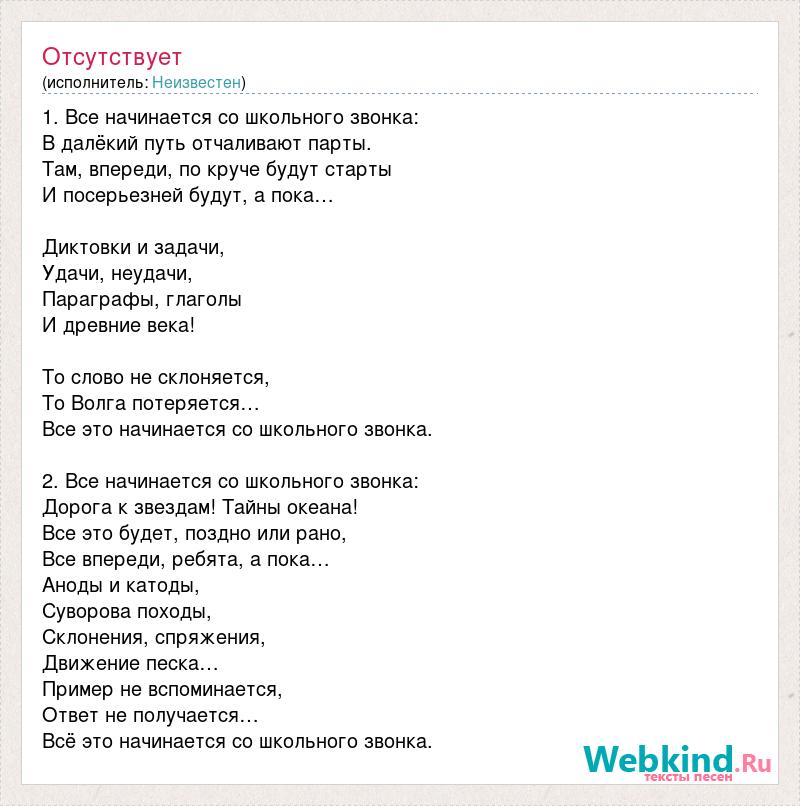 Отсутствует
(исполнитель: Неизвестен)

1. Все начинается со школьного звонка:
В далёкий путь отчаливают парты.
Там, впереди, по круче будут старты
И посерьезней будут, а пока…

Диктовки и задачи,
Удачи, неудачи,
Параграфы, глаголы
И древние века!

То слово не склоняется,
То Волга потеряется…
Все это начинается со школьного звонка.

2. Все начинается со школьного звонка:
Дорога к звездам! Тайны океана!
Все это будет, поздно или рано,
Все впереди, ребята, а пока…
Аноды и катоды,
Суворова походы,
Склонения, спряжения,
Движение песка…
Пример не вспоминается,
Ответ не получается…
Всё это начинается со школьного звонка.

Webkind.Ru
тексты песен